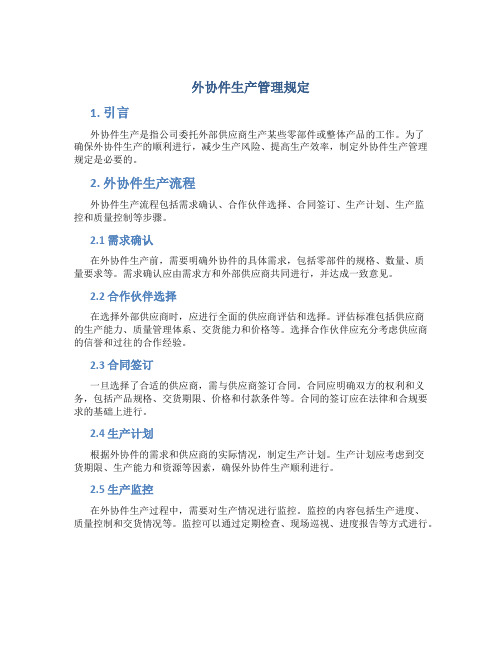 外协件生产管理规定

1. 引言

外协件生产是指公司委托外部供应商生产某些零部件或整体产品的工作。为了确保外协件生产的顺利进行，减少生产风险、提高生产效率，制定外协件生产管理规定是必要的。

2. 外协件生产流程

外协件生产流程包括需求确认、合作伙伴选择、合同签订、生产计划、生产监控和质量控制等步骤。

2.1 需求确认

在外协件生产前，需要明确外协件的具体需求，包括零部件的规格、数量、质量要求等。需求确认应由需求方和外部供应商共同进行，并达成一致意见。

2.2 合作伙伴选择

在选择外部供应商时，应进行全面的供应商评估和选择。评估标准包括供应商的生产能力、质量管理体系、交货能力和价格等。选择合作伙伴应充分考虑供应商的信誉和过往的合作经验。

2.3 合同签订

一旦选择了合适的供应商，需与供应商签订合同。合同应明确双方的权利和义务，包括产品规格、交货期限、价格和付款条件等。合同的签订应在法律和合规要求的基础上进行。

2.4 生产计划

根据外协件的需求和供应商的实际情况，制定生产计划。生产计划应考虑到交货期限、生产能力和资源等因素，确保外协件生产顺利进行。

2.5 生产监控

在外协件生产过程中，需要对生产情况进行监控。监控的内容包括生产进度、质量控制和交货情况等。监控可以通过定期检查、现场巡视、进度报告等方式进行。